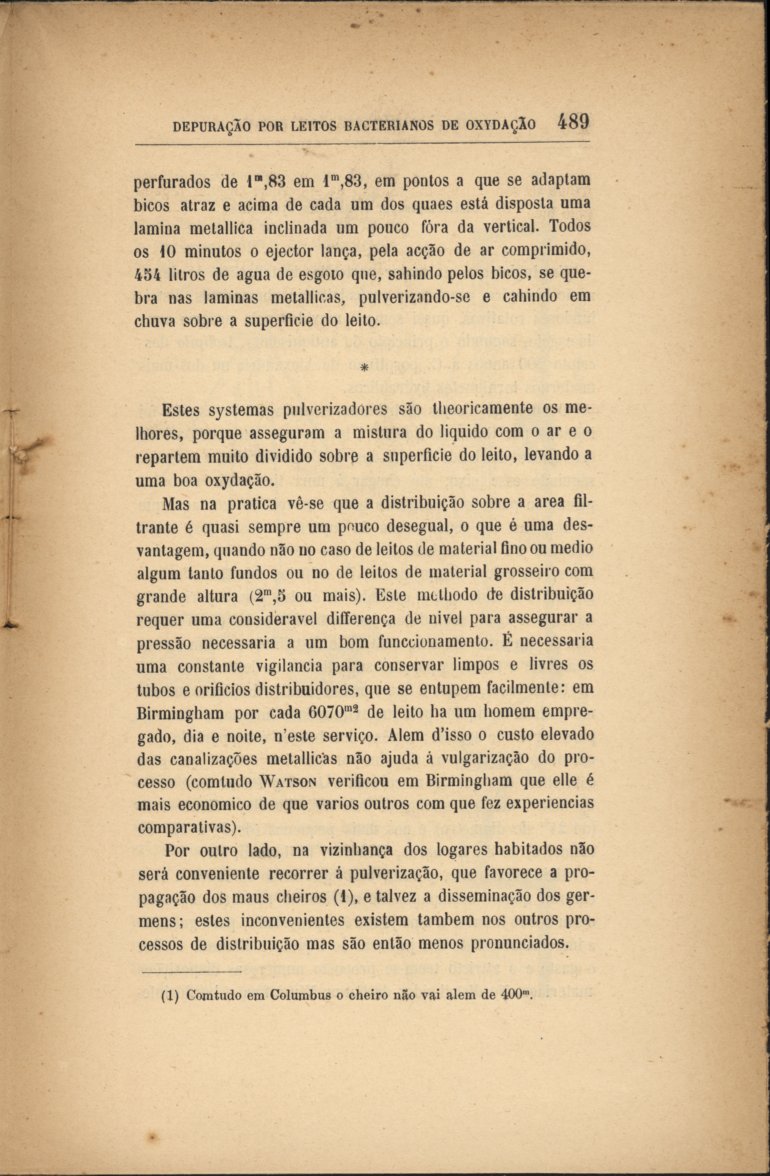 DEPURAÇÃO POR LEITOS BACTERIANOS DE OXYDAÇÃO 489

perfurados de $1^m,83$ em $1^m,83$, em pontos a que se adaptam bicos atraz e acima de cada um dos quaes está disposta uma lamina metallica inclinada um pouco fóra da vertical. Todos os 10 minutos o ejector lança, pela acção de ar comprimido, 454 litros de agua de esgoto que, sahindo pelos bicos, se quebra nas laminas metallicas, pulverizando-se e cahindo em chuva sobre a superficie do leito.

*

Estes systemas pulverizadores são theoricamente os melhores, porque asseguram a mistura do liquido com o ar e o repartem muito dividido sobre a superficie do leito, levando a uma boa oxydação.

Mas na pratica vê-se que a distribuição sobre a area filtrante é quasi sempre um pouco desegual, o que é uma desvantagem, quando não no caso de leitos de material fino ou medio algum tanto fundos ou no de leitos de material grosseiro com grande altura ($2^m,5$ ou mais). Este methodo de distribuição requer uma consideravel differença de nivel para assegurar a pressão necessaria a um bom funccionamento. É necessaria uma constante vigilancia para conservar limpos e livres os tubos e orificios distribuidores, que se entupem facilmente: em Birmingham por cada $6070^{m2}$ de leito ha um homem empregado, dia e noite, n'este serviço. Alem d'isso o custo elevado das canalizações metallicas não ajuda á vulgarização do processo (comtudo WATSON verificou em Birmingham que elle é mais economico de que varios outros com que fez experiencias comparativas).

Por outro lado, na vizinhança dos logares habitados não será conveniente recorrer á pulverização, que favorece a propagação dos maus cheiros (1), e talvez a disseminação dos germens; estes inconvenientes existem tambem nos outros processos de distribuição mas são então menos pronunciados.

(1) Comtudo em Columbus o cheiro não vai alem de $400^m$.